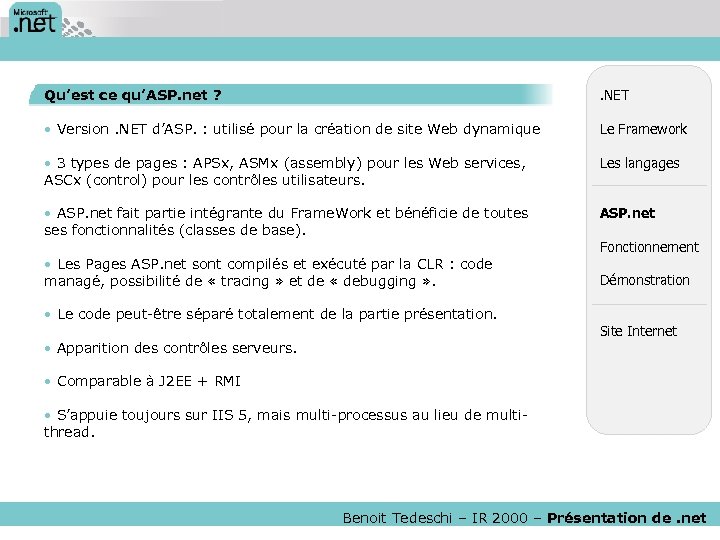 Microsoft .net

Qu'est ce qu'ASP.net ?

• Version .NET d'ASP. : utilisé pour la création de site Web dynamique

• 3 types de pages : APSx, ASMx (assembly) pour les Web services, ASCx (control) pour les contrôles utilisateurs.

• ASP.net fait partie intégrante du FrameWork et bénéficie de toutes ses fonctionnalités (classes de base).

• Les Pages ASP.net sont compilés et exécuté par la CLR : code managé, possibilité de « tracing » et de « debugging ».

• Le code peut-être séparé totalement de la partie présentation.

• Apparition des contrôles serveurs.

• Comparable à J2EE + RMI

• S'appuie toujours sur IIS 5, mais multi-processus au lieu de multi-thread.

.NET

Le Framework

Les langages

ASP.net

Fonctionnement

Démonstration

Site Internet

Benoit Tedeschi – IR 2000 – Présentation de .net